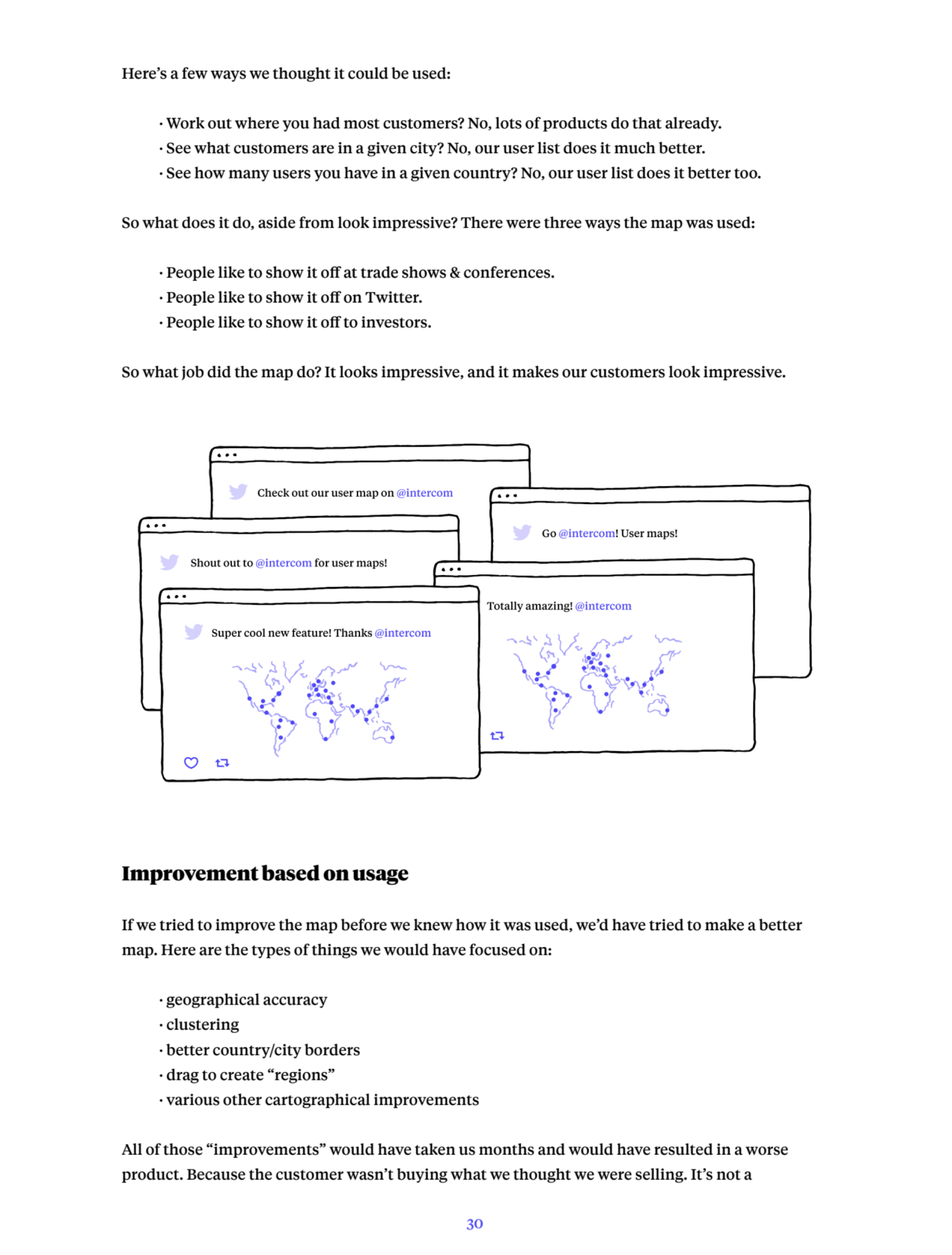 Here's a few ways we thought it could be used:

· Work out where you had most customers? No, lots of products do that already.
· See what customers are in a given city? No, our user list does it much better.
· See how many users you have in a given country? No, our user list does it better too.

So what does it do, aside from look impressive? There were three ways the map was used:

· People like to show it off at trade shows & conferences.
· People like to show it off on Twitter.
· People like to show it off to investors.

So what job did the map do? It looks impressive, and it makes our customers look impressive.

Check out our user map on @intercom

Go @intercom! User maps!

Shout out to @intercom for user maps!

Totally amazing! @intercom

Super cool new feature! Thanks @intercom

Improvement based on usage

If we tried to improve the map before we knew how it was used, we'd have tried to make a better map. Here are the types of things we would have focused on:

· geographical accuracy
· clustering
· better country/city borders
· drag to create "regions"
· various other cartographical improvements

All of those "improvements" would have taken us months and would have resulted in a worse product. Because the customer wasn't buying what we thought we were selling. It's not a

30